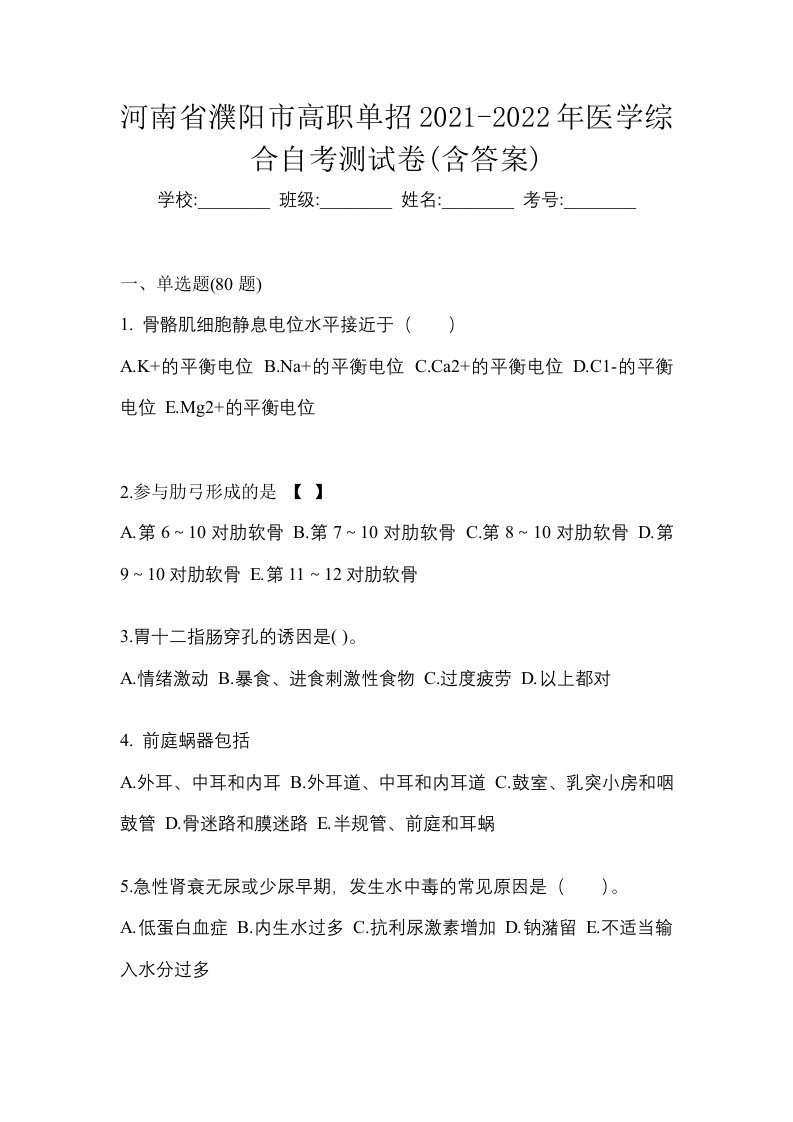 河南省濮阳市高职单招2021-2022年医学综合自考测试卷(含答案)

学校:________ 班级:________ 姓名:________ 考号:________

一、单选题(80 题)

1. 骨骼肌细胞静息电位水平接近于（　　）

A.K+的平衡电位 B.Na+的平衡电位 C.Ca2+的平衡电位 D.C1-的平衡电位 E.Mg2+的平衡电位

2.参与肋弓形成的是 【　】

A.第 6 ~ 10 对肋软骨 B.第 7 ~ 10 对肋软骨 C.第 8 ~ 10 对肋软骨 D.第 9 ~ 10 对肋软骨 E.第 11 ~ 12 对肋软骨

3.胃十二指肠穿孔的诱因是( )。

A.情绪激动 B.暴食、进食刺激性食物 C.过度疲劳 D.以上都对

4. 前庭蜗器包括

A.外耳、中耳和内耳 B.外耳道、中耳和内耳道 C.鼓室、乳突小房和咽鼓管 D.骨迷路和膜迷路 E.半规管、前庭和耳蜗

5.急性肾衰无尿或少尿早期，发生水中毒的常见原因是（　　）。

A.低蛋白血症 B.内生水过多 C.抗利尿激素增加 D.钠潴留 E.不适当输入水分过多